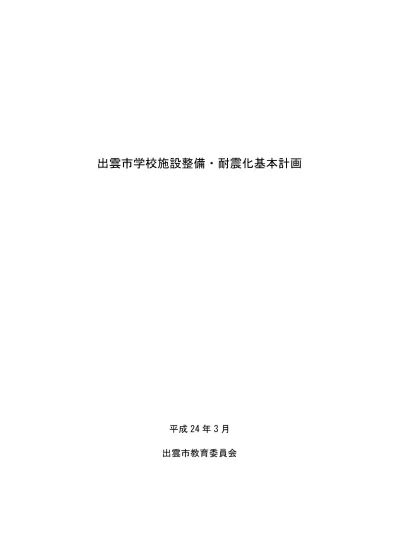 出雲市学校施設整備・耐震化基本計画

平成 24 年 3 月

出雲市教育委員会